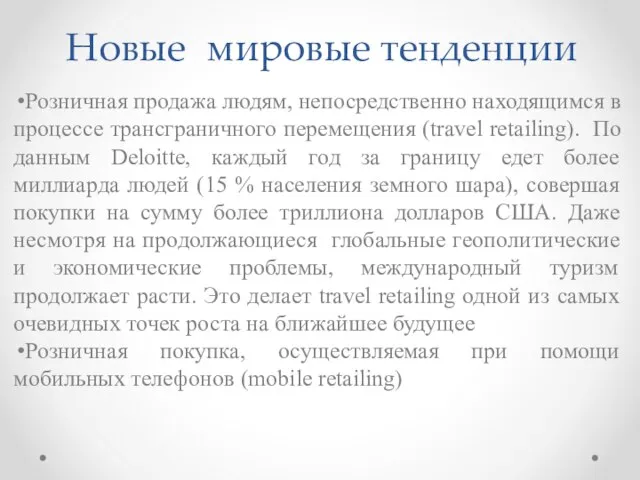 Новые мировые тенденции

•Розничная продажа людям, непосредственно находящимся в процессе трансграничного перемещения (travel retailing). По данным Deloitte, каждый год за границу едет более миллиарда людей (15 % населения земного шара), совершая покупки на сумму более триллиона долларов США. Даже несмотря на продолжающиеся глобальные геополитические и экономические проблемы, международный туризм продолжает расти. Это делает travel retailing одной из самых очевидных точек роста на ближайшее будущее

•Розничная покупка, осуществляемая при помощи мобильных телефонов (mobile retailing)